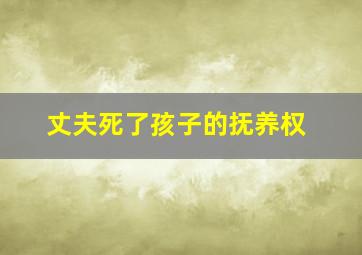 丈夫死了孩子的抚养权